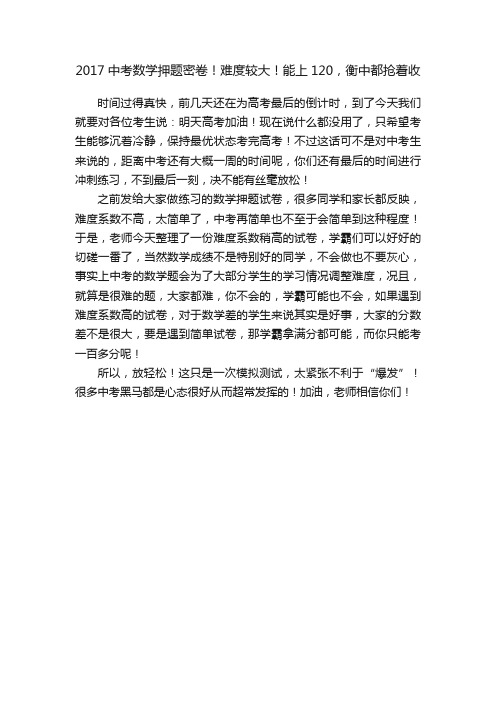 2017 中考数学押题密卷！难度较大！能上 120，衡中都抢着收

时间过得真快，前几天还在为高考最后的倒计时，到了今天我们就要对各位考生说：明天高考加油！现在说什么都没用了，只希望考生能够沉着冷静，保持最优状态考完高考！不过这话可不是对中考生来说的，距离中考还有大概一周的时间呢，你们还有最后的时间进行冲刺练习，不到最后一刻，决不能有丝毫放松！

之前发给大家做练习的数学押题试卷，很多同学和家长都反映，难度系数不高，太简单了，中考再简单也不至于会简单到这种程度！于是，老师今天整理了一份难度系数稍高的试卷，学霸们可以好好的切磋一番了，当然数学成绩不是特别好的同学，不会做也不要灰心，事实上中考的数学题会为了大部分学生的学习情况调整难度，况且，就算是很难的题，大家都难，你不会的，学霸可能也不会，如果遇到难度系数高的试卷，对于数学差的学生来说其实是好事，大家的分数差不是很大，要是遇到简单试卷，那学霸拿满分都可能，而你只能考一百多分呢！

所以，放轻松！这只是一次模拟测试，太紧张不利于“爆发”！很多中考黑马都是心态很好从而超常发挥的！加油，老师相信你们！